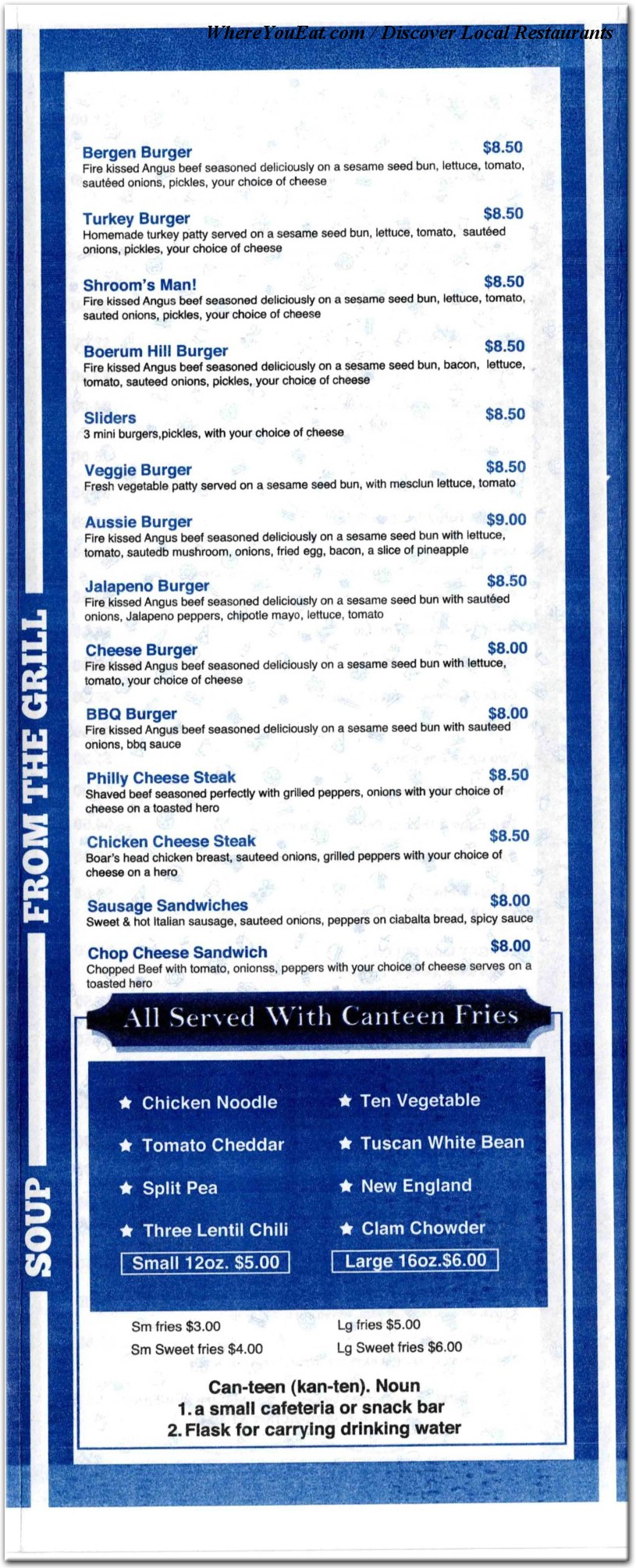 WhereYouEat.com / Discover Local Restaurants

FROM THE GRILL

Bergen Burger $8.50
Fire kissed Angus beef seasoned deliciously on a sesame seed bun, lettuce, tomato, sautéed onions, pickles, your choice of cheese

Turkey Burger $8.50
Homemade turkey patty served on a sesame seed bun, lettuce, tomato, sautéed onions, pickles, your choice of cheese

Shroom's Man! $8.50
Fire kissed Angus beef seasoned deliciously on a sesame seed bun, lettuce, tomato, sauted onions, pickles, your choice of cheese

Boerum Hill Burger $8.50
Fire kissed Angus beef seasoned deliciously on a sesame seed bun, bacon, lettuce, tomato, sauteed onions, pickles, your choice of cheese

Sliders $8.50
3 mini burgers,pickles, with your choice of cheese

Veggie Burger $8.50
Fresh vegetable patty served on a sesame seed bun, with mesclun lettuce, tomato

Aussie Burger $9.00
Fire kissed Angus beef seasoned deliciously on a sesame seed bun with lettuce, tomato, sautedb mushroom, onions, fried egg, bacon, a slice of pineapple

Jalapeno Burger $8.50
Fire kissed Angus beef seasoned deliciously on a sesame seed bun with sautéed onions, Jalapeno peppers, chipotle mayo, lettuce, tomato

Cheese Burger $8.00
Fire kissed Angus beef seasoned deliciously on a sesame seed bun with lettuce, tomato, your choice of cheese

BBQ Burger $8.00
Fire kissed Angus beef seasoned deliciously on a sesame seed bun with sauteed onions, bbq sauce

Philly Cheese Steak $8.50
Shaved beef seasoned perfectly with grilled peppers, onions with your choice of cheese on a toasted hero

Chicken Cheese Steak $8.50
Boar's head chicken breast, sauteed onions, grilled peppers with your choice of cheese on a hero

Sausage Sandwiches $8.00
Sweet & hot Italian sausage, sauteed onions, peppers on ciabalta bread, spicy sauce

Chop Cheese Sandwich $8.00
Chopped Beef with tomato, onionss, peppers with your choice of cheese serves on a toasted hero

All Served With Canteen Fries

SOUP

★ Chicken Noodle
★ Tomato Cheddar
★ Split Pea
★ Three Lentil Chili
Small 12oz. $5.00

★ Ten Vegetable
★ Tuscan White Bean
★ New England
★ Clam Chowder
Large 16oz.$6.00

Sm fries $3.00
Sm Sweet fries $4.00
Lg fries $5.00
Lg Sweet fries $6.00

Can-teen (kan-ten). Noun
1. a small cafeteria or snack bar
2. Flask for carrying drinking water